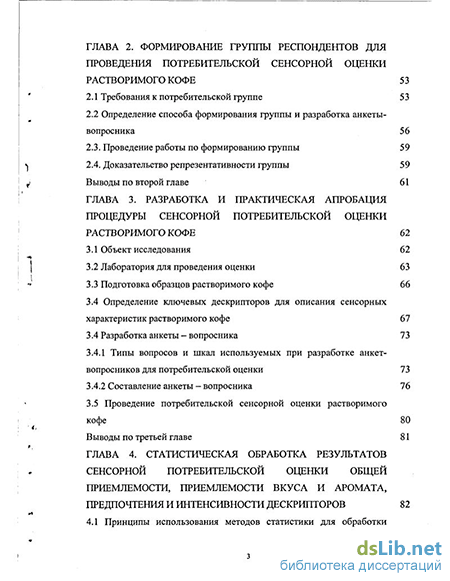 ГЛАВА 2. ФОРМИРОВАНИЕ ГРУППЫ РЕСПОНДЕНТОВ ДЛЯ ПРОВЕДЕНИЯ ПОТРЕБИТЕЛЬСКОЙ СЕНСОРНОЙ ОЦЕНКИ РАСТВОРИМОГО КОФЕ 53

2.1 Требования к потребительской группе 53

2.2 Определение способа формирования группы и разработка анкеты-вопросника 56

2.3. Проведение работы по формированию группы 59

2.4. Доказательство репрезентативности группы 59

Выводы по второй главе 61

ГЛАВА 3. РАЗРАБОТКА И ПРАКТИЧЕСКАЯ АПРОБАЦИЯ ПРОЦЕДУРЫ СЕНСОРНОЙ ПОТРЕБИТЕЛЬСКОЙ ОЦЕНКИ РАСТВОРИМОГО КОФЕ 62

3.1 Объект исследования 62

3.2 Лаборатория для проведения оценки 63

3.3 Подготовка образцов растворимого кофе 66

3.4 Определение ключевых дескрипторов для описания сенсорных характеристик растворимого кофе 67

3.4 Разработка анкеты – вопросника 73

3.4.1 Типы вопросов и шкал используемых при разработке анкет-вопросников для потребительской оценки 73

3.4.2 Составление анкеты – вопросника 76

3.5 Проведение потребительской сенсорной оценки растворимого кофе 80

Выводы по третьей главе 81

ГЛАВА 4. СТАТИСТИЧЕСКАЯ ОБРАБОТКА РЕЗУЛЬТАТОВ СЕНСОРНОЙ ПОТРЕБИТЕЛЬСКОЙ ОЦЕНКИ ОБЩЕЙ ПРИЕМЛЕМОСТИ, ПРИЕМЛЕМОСТИ ВКУСА И АРОМАТА, ПРЕДПОЧТЕНИЯ И ИНТЕНСИВНОСТИ ДЕСКРИПТОРОВ 82

4.1 Принципы использования методов статистики для обработки

3

dsLib.net
библиотека диссертаций